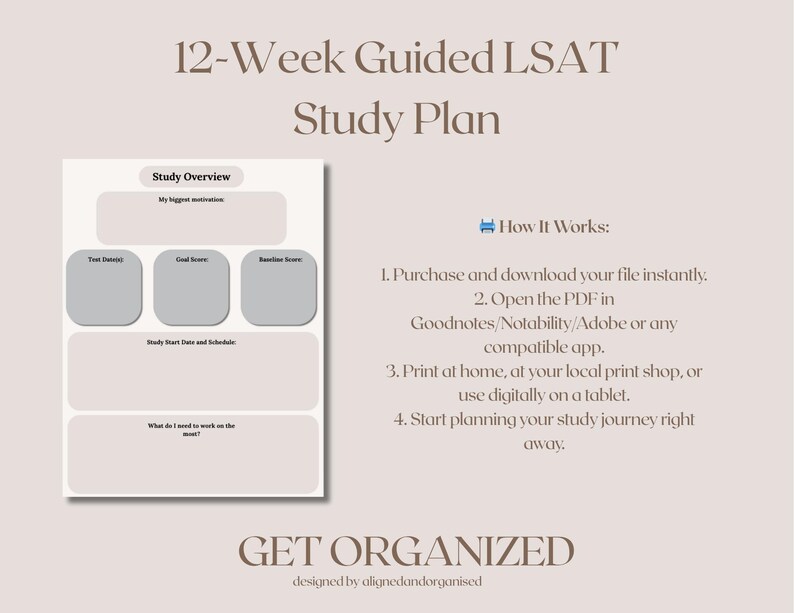 12-Week Guided LSAT Study Plan

Study Overview

My biggest motivation:

Test Date(s):

Goal Score:

Baseline Score:

Study Start Date and Schedule:

What do I need to work on the most?

How It Works:

1. Purchase and download your file instantly.
2. Open the PDF in Goodnotes/Notability/Adobe or any compatible app.
3. Print at home, at your local print shop, or use digitally on a tablet.
4. Start planning your study journey right away.

GET ORGANIZED

designed by alignedandorganised